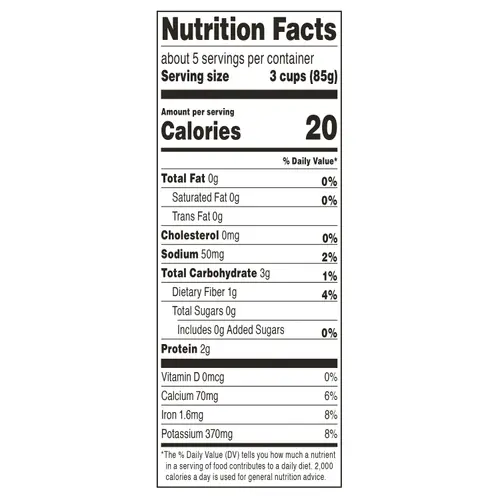 Nutrition Facts

about 5 servings per container
Serving size 3 cups (85g)

Amount per serving
Calories 20

% Daily Value*

Total Fat 0g 0%
Saturated Fat 0g 0%
Trans Fat 0g
Cholesterol 0mg 0%
Sodium 50mg 2%
Total Carbohydrate 3g 1%
Dietary Fiber 1g 4%
Total Sugars 0g
Includes 0g Added Sugars 0%
Protein 2g

Vitamin D 0mcg 0%
Calcium 70mg 6%
Iron 1.6mg 8%
Potassium 370mg 8%

*The % Daily Value (DV) tells you how much a nutrient in a serving of food contributes to a daily diet. 2,000 calories a day is used for general nutrition advice.